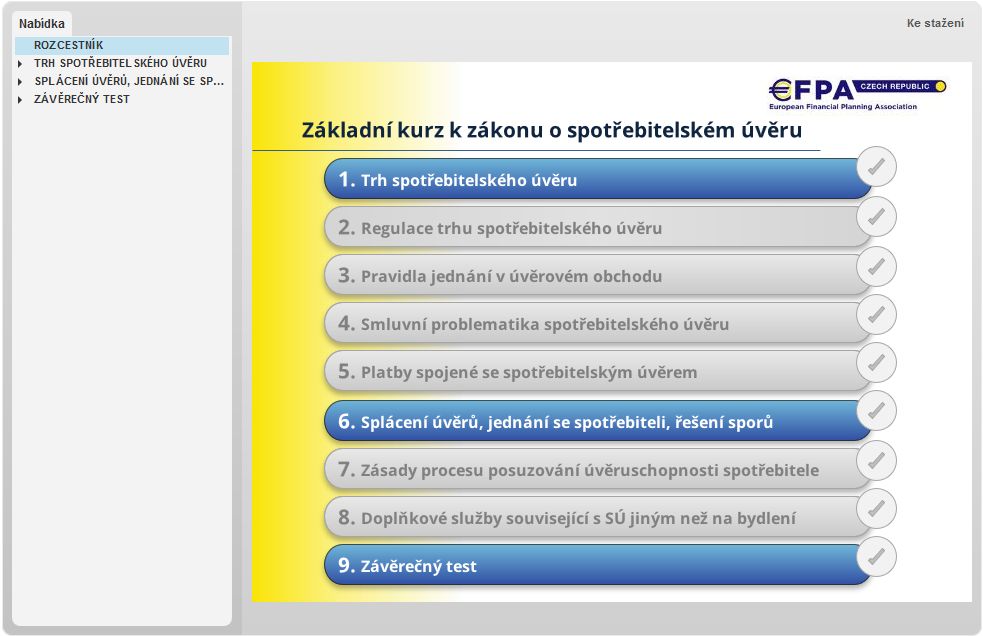 Nabídka

ROZCESTNÍK
TRH SPOTŘEBITELSKÉHO ÚVĚRU
SPLÁCENÍ ÚVĚRŮ, JEDNÁNÍ SE SP...
ZÁVĚREČNÝ TEST

Ke stažení

€FPA CZECH REPUBLIC
European Financial Planning Association

Základní kurz k zákonu o spotřebitelském úvěru

1. Trh spotřebitelského úvěru
2. Regulace trhu spotřebitelského úvěru
3. Pravidla jednání v úvěrovém obchodu
4. Smluvní problematika spotřebitelského úvěru
5. Platby spojené se spotřebitelským úvěrem
6. Splácení úvěrů, jednání se spotřebiteli, řešení sporů
7. Zásady procesu posuzování úvěruschopnosti spotřebitele
8. Doplňkové služby související s SÚ jiným než na bydlení
9. Závěrečný test